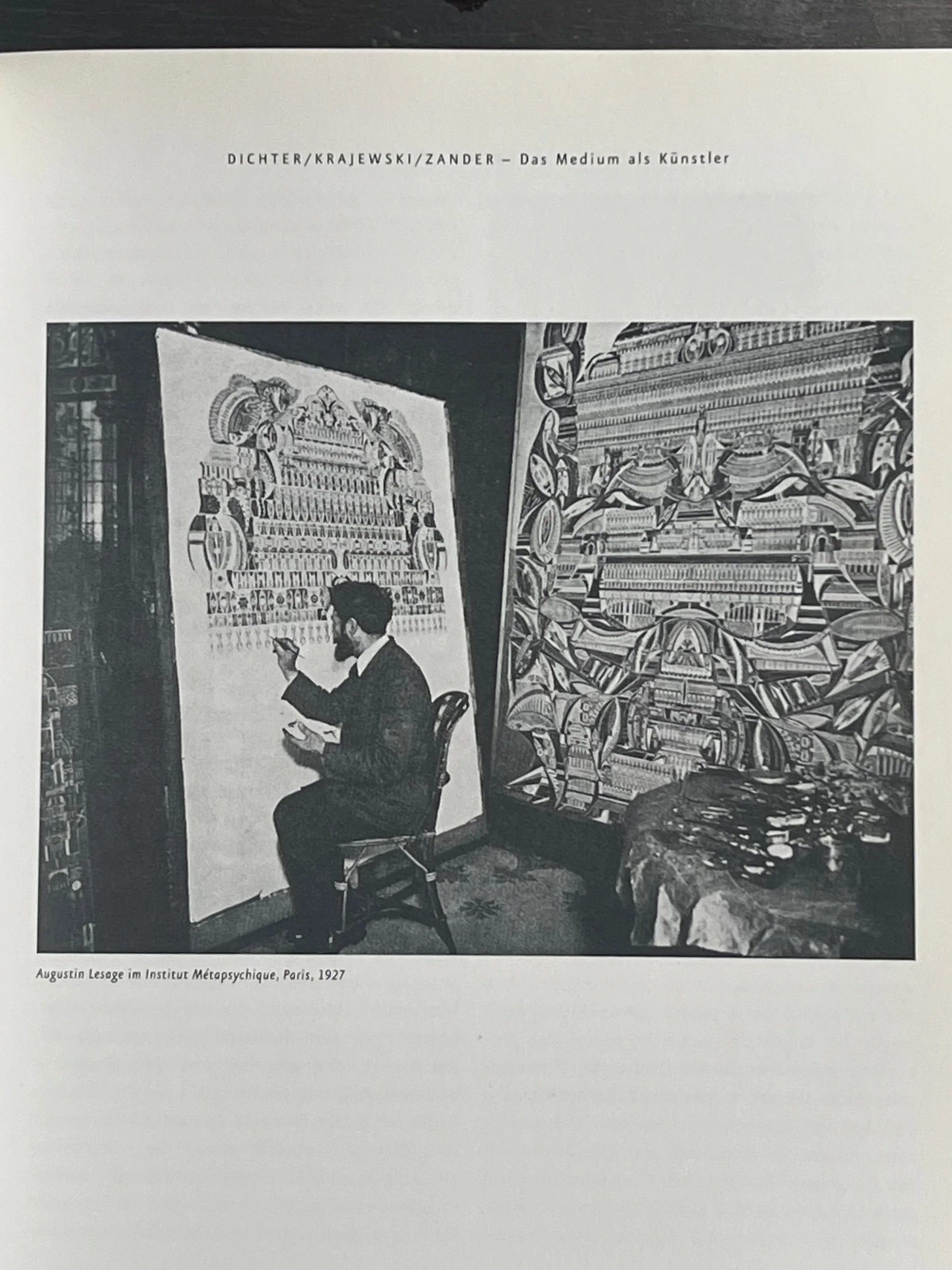 DICHTER/KRAJEWSKI/ZANDER – Das Medium als Künstler

Augustin Lesage im Institut Métapsychique, Paris, 1927